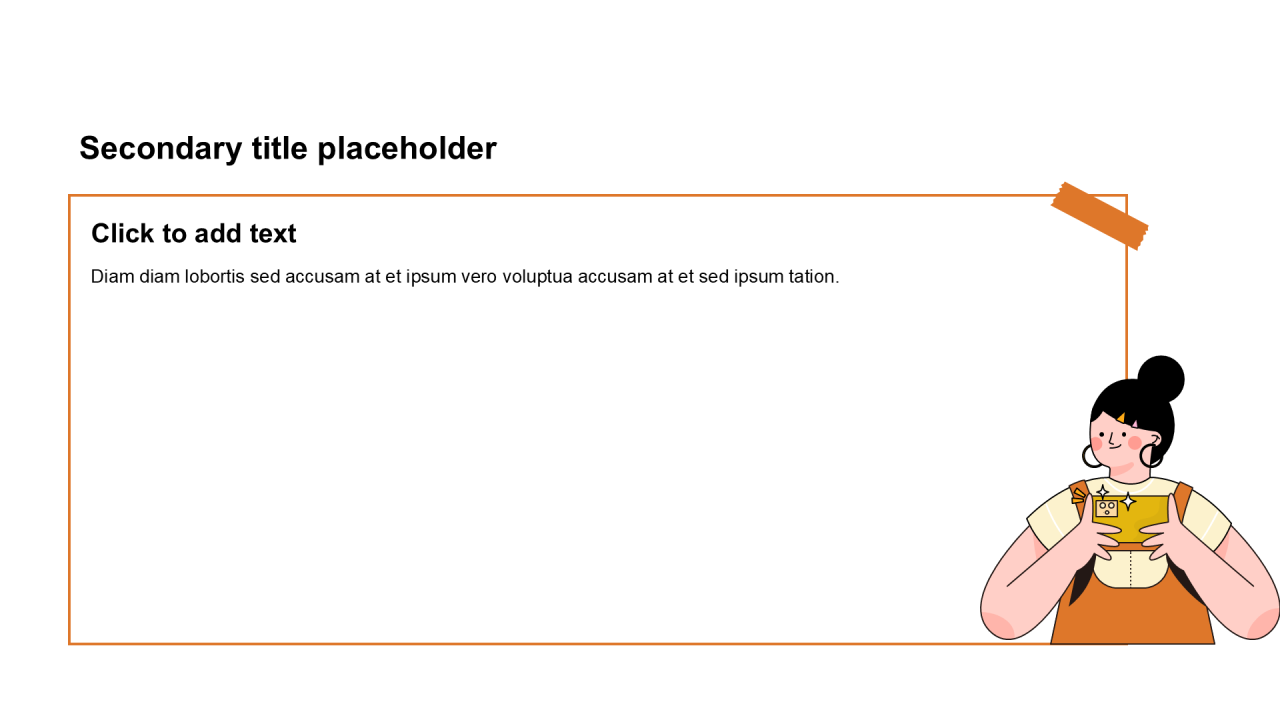 Secondary title placeholder

Click to add text

Diam diam lobortis sed accusam at et ipsum vero voluptua accusam at et sed ipsum tation.